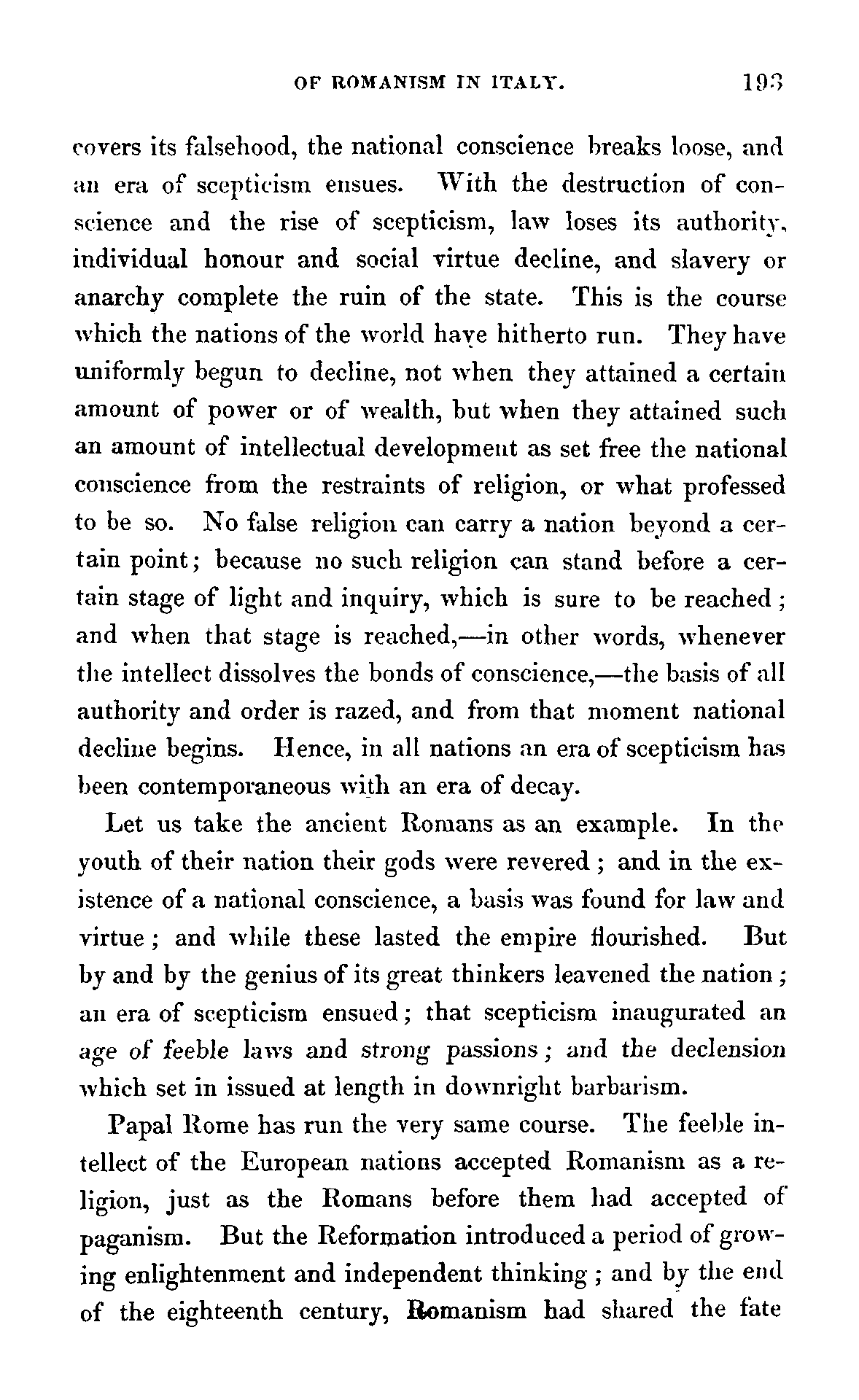 OF ROMANISM IN ITALY. 193

covers its falsehood, the national conscience breaks loose, and an era of scepticism ensues. With the destruction of conscience and the rise of scepticism, law loses its authority, individual honour and social virtue decline, and slavery or anarchy complete the ruin of the state. This is the course which the nations of the world have hitherto run. They have uniformly begun to decline, not when they attained a certain amount of power or of wealth, but when they attained such an amount of intellectual development as set free the national conscience from the restraints of religion, or what professed to be so. No false religion can carry a nation beyond a certain point; because no such religion can stand before a certain stage of light and inquiry, which is sure to be reached; and when that stage is reached,—in other words, whenever the intellect dissolves the bonds of conscience,—the basis of all authority and order is razed, and from that moment national decline begins. Hence, in all nations an era of scepticism has been contemporaneous with an era of decay.

Let us take the ancient Romans as an example. In the youth of their nation their gods were revered; and in the existence of a national conscience, a basis was found for law and virtue; and while these lasted the empire flourished. But by and by the genius of its great thinkers leavened the nation; an era of scepticism ensued; that scepticism inaugurated an age of feeble laws and strong passions; and the declension which set in issued at length in downright barbarism.

Papal Rome has run the very same course. The feeble intellect of the European nations accepted Romanism as a religion, just as the Romans before them had accepted of paganism. But the Reformation introduced a period of growing enlightenment and independent thinking; and by the end of the eighteenth century, Romanism had shared the fate